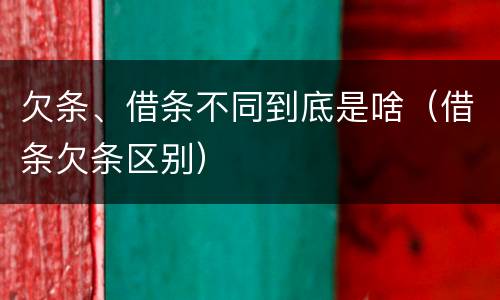 欠条、借条不同到底是啥（借条欠条区别）